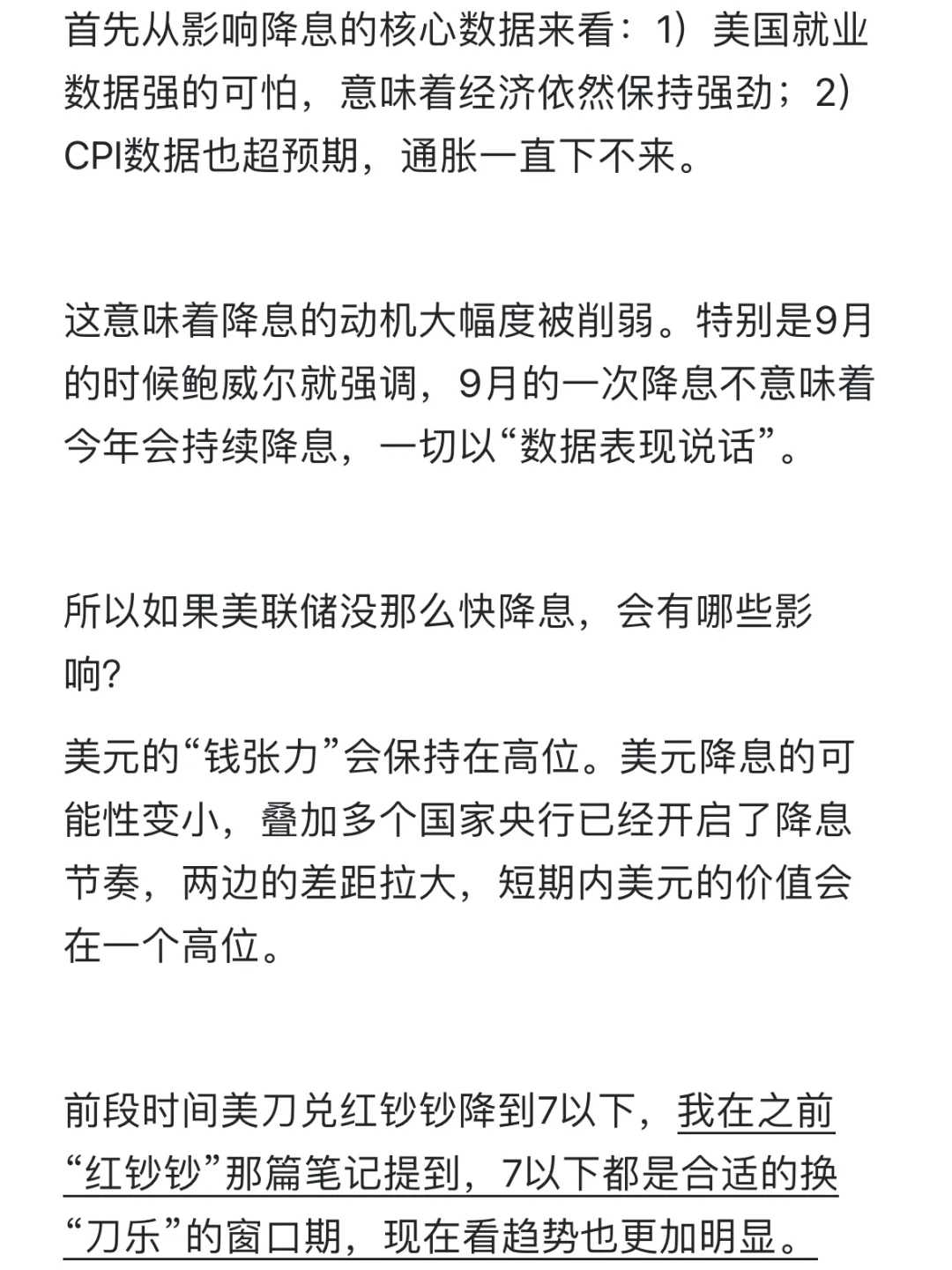 首先从影响降息的核心数据来看：1）美国就业数据强的可怕，意味着经济依然保持强劲；2）CPI数据也超预期，通胀一直下不来。

这意味着降息的动机大幅度被削弱。特别是9月的时候鲍威尔就强调，9月的一次降息不意味着今年会持续降息，一切以“数据表现说话”。

所以如果美联储没那么快降息，会有哪些影响？

美元的“钱张力”会保持在高位。美元降息的可能性变小，叠加多个国家央行已经开启了降息节奏，两边的差距拉大，短期内美元的价值会在一个高位。

前段时间美刀兑红钞钞降到7以下，我在之前“红钞钞”那篇笔记提到，7以下都是合适的换“刀乐”的窗口期，现在看趋势也更加明显。